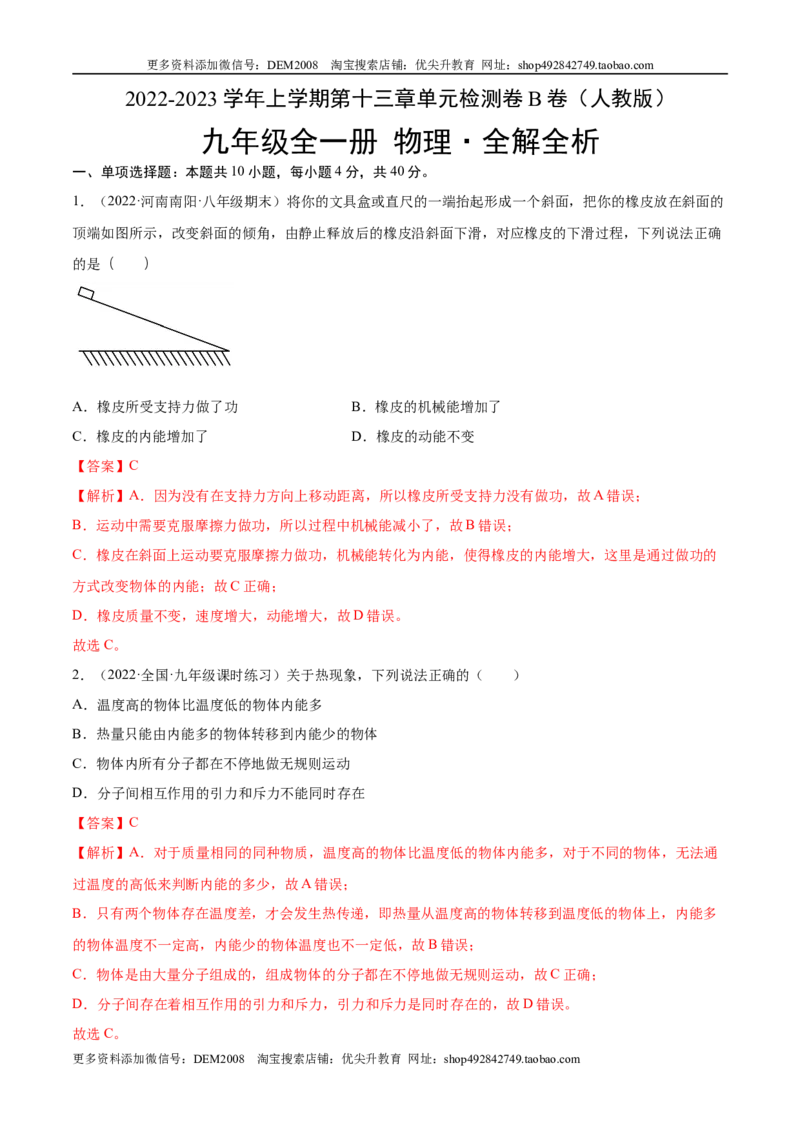 更多资料添加微信号：DEM2008 淘宝搜索店铺：优尖升教育 网址：shop492842749.taobao.com

2022-2023学年上学期第十三章单元检测卷B卷（人教版）

九年级全一册 物理·全解全析

一、单项选择题：本题共10小题，每小题4分，共40分。

1.（2022·河南南阳·八年级期末）将你的文具盒或直尺的一端抬起形成一个斜面，把你的橡皮放在斜面的顶端如图所示，改变斜面的倾角，由静止释放后的橡皮沿斜面下滑，对应橡皮的下滑过程，下列说法正确的是（　　）

A.橡皮所受支持力做了功　　B.橡皮的机械能增加了

C.橡皮的内能增加了　　D.橡皮的动能不变

【答案】C

【解析】A.因为没有在支持力方向上移动距离，所以橡皮所受支持力没有做功，故A错误；

B.运动中需要克服摩擦力做功，所以过程中机械能减小了，故B错误；

C.橡皮在斜面上运动要克服摩擦力做功，机械能转化为内能，使得橡皮的内能增大，这里是通过做功的方式改变物体的内能；故C正确；

D.橡皮质量不变，速度增大，动能增大，故D错误。

故选C。

2.（2022·全国·九年级课时练习）关于热现象，下列说法正确的（　　）

A.温度高的物体比温度低的物体内能多

B.热量只能由内能多的物体转移到内能少的物体

C.物体内所有分子都在不停地做无规则运动

D.分子间相互作用的引力和斥力不能同时存在

【答案】C

【解析】A.对于质量相同的同种物质，温度高的物体比温度低的物体内能多，对于不同的物体，无法通过温度的高低来判断内能的多少，故A错误；

B.只有两个物体存在温度差，才会发生热传递，即热量从温度高的物体转移到温度低的物体上，内能多的物体温度不一定高，内能少的物体温度也不一定低，故B错误；

C.物体是由大量分子组成的，组成物体的分子都在不停地做无规则运动，故C正确；

D.分子间存在着相互作用的引力和斥力，引力和斥力是同时存在的，故D错误。

故选C。

更多资料添加微信号：DEM2008 淘宝搜索店铺：优尖升教育 网址：shop492842749.taobao.com